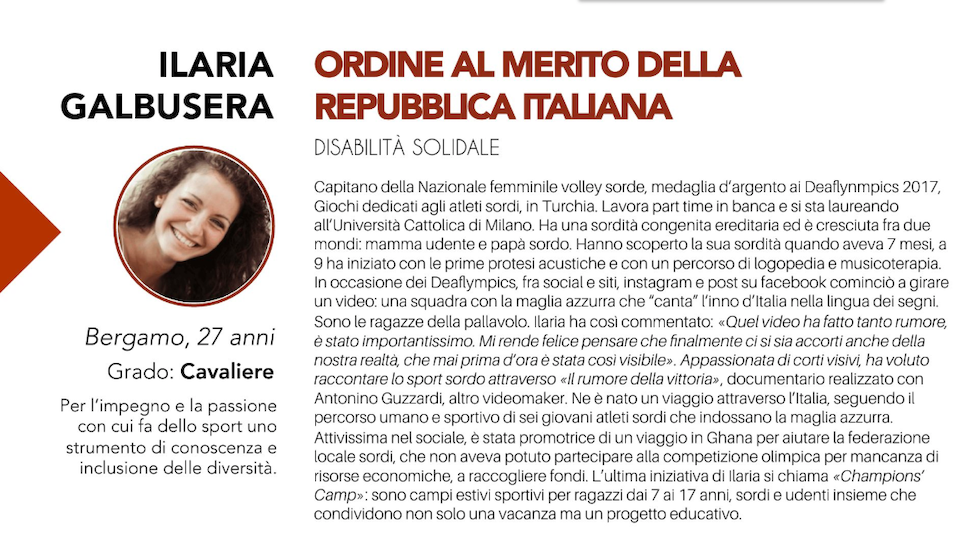 ILARIA GALBUSERA

Bergamo, 27 anni
Grado: Cavaliere

Per l'impegno e la passione con cui fa dello sport uno strumento di conoscenza e inclusione delle diversità.

ORDINE AL MERITO DELLA REPUBBLICA ITALIANA

DISABILITÀ SOLIDALE

Capitano della Nazionale femminile volley sorde, medaglia d'argento ai Deaflynmpics 2017, Giochi dedicati agli atleti sordi, in Turchia. Lavora part time in banca e si sta laureando all'Università Cattolica di Milano. Ha una sordità congenita ereditaria ed è cresciuta fra due mondi: mamma udente e papà sordo. Hanno scoperto la sua sordità quando aveva 7 mesi, a 9 ha iniziato con le prime protesi acustiche e con un percorso di logopedia e musicoterapia. In occasione dei Deaflympics, fra social e siti, instagram e post su facebook cominciò a girare un video: una squadra con la maglia azzurra che "canta" l'inno d'Italia nella lingua dei segni. Sono le ragazze della pallavolo. Ilaria ha così commentato: «Quel video ha fatto tanto rumore, è stato importantissimo. Mi rende felice pensare che finalmente ci si sia accorti anche della nostra realtà, che mai prima d'ora è stata così visibile». Appassionata di corti visivi, ha voluto raccontare lo sport sordo attraverso «Il rumore della vittoria», documentario realizzato con Antonino Guzzardi, altro videomaker. Ne è nato un viaggio attraverso l'Italia, seguendo il percorso umano e sportivo di sei giovani atleti sordi che indossano la maglia azzurra. Attivissima nel sociale, è stata promotrice di un viaggio in Ghana per aiutare la federazione locale sordi, che non aveva potuto partecipare alla competizione olimpica per mancanza di risorse economiche, a raccogliere fondi. L'ultima iniziativa di Ilaria si chiama «Champions' Camp»: sono campi estivi sportivi per ragazzi dai 7 ai 17 anni, sordi e udenti insieme che condividono non solo una vacanza ma un progetto educativo.